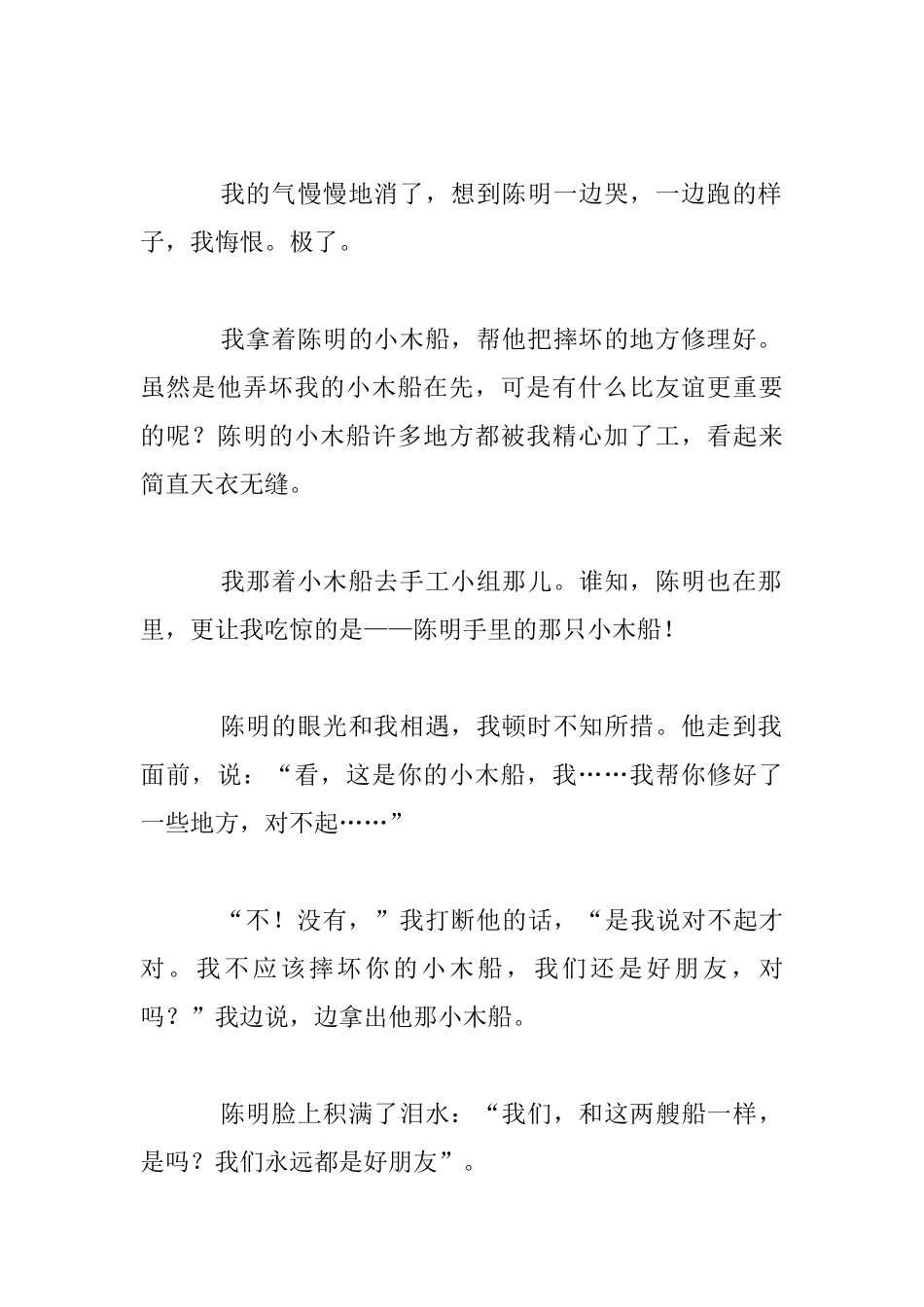 我的气慢慢地消了，想到陈明一边哭，一边跑的样子，我悔恨。极了。

我拿着陈明的小木船，帮他把摔坏的地方修理好。虽然是他弄坏我的小木船在先，可是有什么比友谊更重要的呢？陈明的小木船许多地方都被我精心加了工，看起来简直天衣无缝。

我那着小木船去手工小组那儿。谁知，陈明也在那里，更让我吃惊的是——陈明手里的那只小木船！

陈明的眼光和我相遇，我顿时不知所措。他走到我面前，说：“看，这是你的小木船，我……我帮你修好了一些地方，对不起……”

“不！没有，”我打断他的话，“是我说对不起才对。我不应该摔坏你的小木船，我们还是好朋友，对吗？”我边说，边拿出他那小木船。

陈明脸上积满了泪水：“我们，和这两艘船一样，是吗？我们永远都是好朋友”。